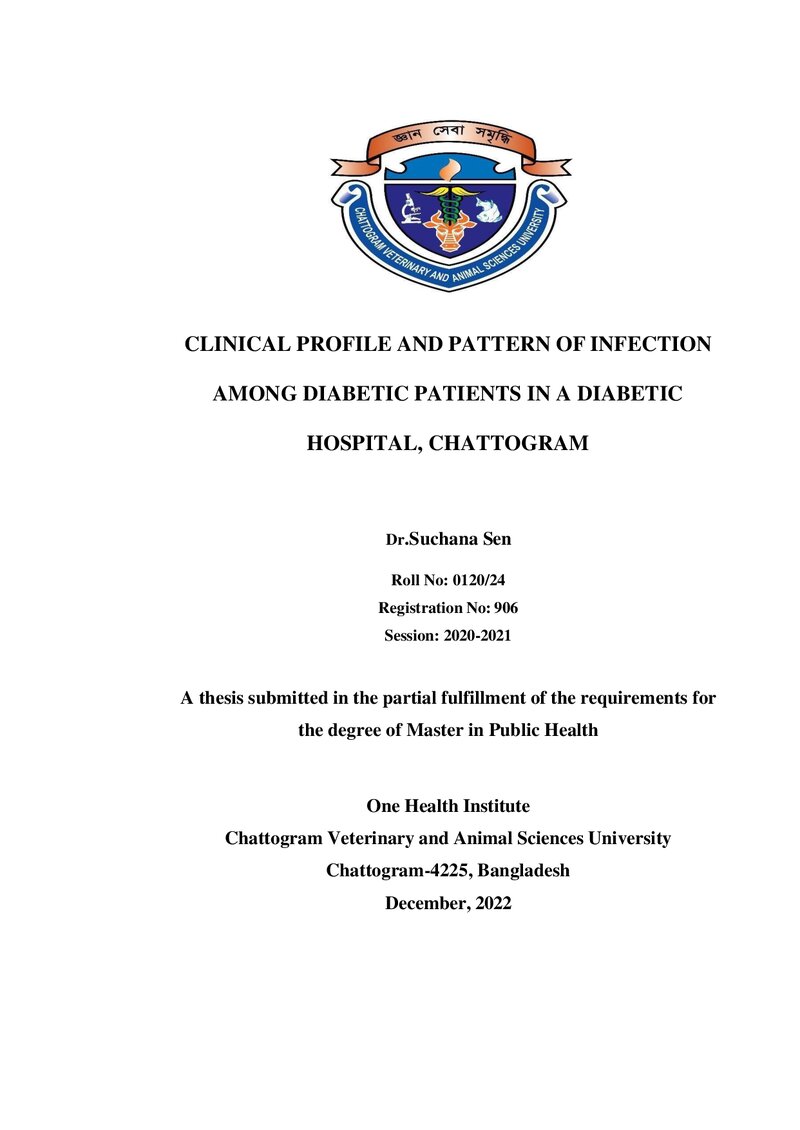 জ্ঞান সেবা সমৃদ্ধি

CHATTOGRAM VETERINARY AND ANIMAL SCIENCES UNIVERSITY

CLINICAL PROFILE AND PATTERN OF INFECTION AMONG DIABETIC PATIENTS IN A DIABETIC HOSPITAL, CHATTOGRAM

Dr.Suchana Sen

Roll No: 0120/24
Registration No: 906
Session: 2020-2021

A thesis submitted in the partial fulfillment of the requirements for the degree of Master in Public Health

One Health Institute
Chattogram Veterinary and Animal Sciences University
Chattogram-4225, Bangladesh
December, 2022